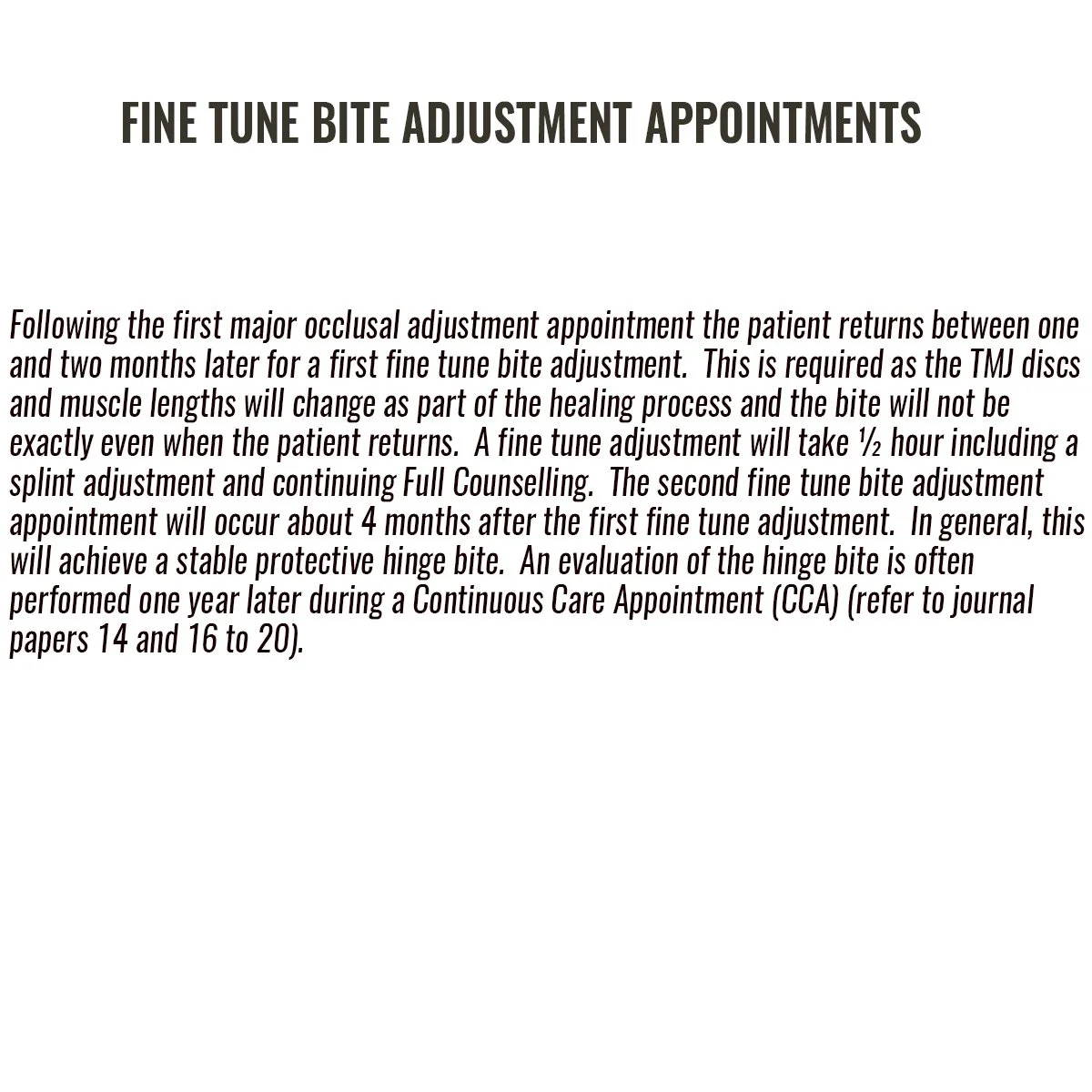 FINE TUNE BITE ADJUSTMENT APPOINTMENTS

Following the first major occlusal adjustment appointment the patient returns between one and two months later for a first fine tune bite adjustment. This is required as the TMJ discs and muscle lengths will change as part of the healing process and the bite will not be exactly even when the patient returns. A fine tune adjustment will take ½ hour including a splint adjustment and continuing Full Counselling. The second fine tune bite adjustment appointment will occur about 4 months after the first fine tune adjustment. In general, this will achieve a stable protective hinge bite. An evaluation of the hinge bite is often performed one year later during a Continuous Care Appointment (CCA) (refer to journal papers 14 and 16 to 20).